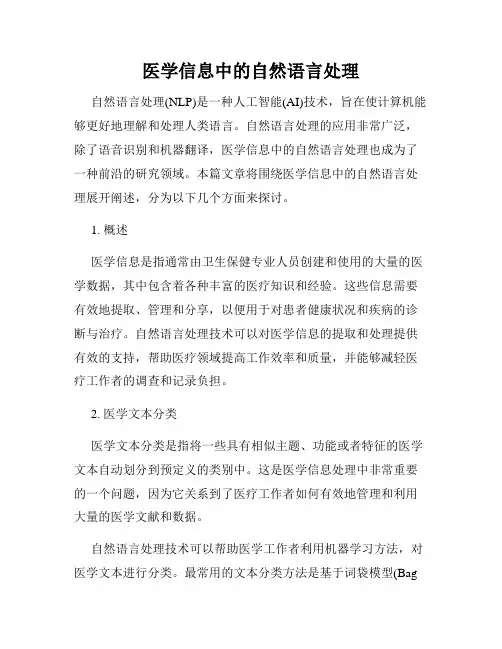 医学信息中的自然语言处理

自然语言处理(NLP)是一种人工智能(AI)技术，旨在使计算机能够更好地理解和处理人类语言。自然语言处理的应用非常广泛，除了语音识别和机器翻译，医学信息中的自然语言处理也成为了一种前沿的研究领域。本篇文章将围绕医学信息中的自然语言处理展开阐述，分为以下几个方面来探讨。

1. 概述

医学信息是指通常由卫生保健专业人员创建和使用的大量的医学数据，其中包含着各种丰富的医疗知识和经验。这些信息需要有效地提取、管理和分享，以便用于对患者健康状况和疾病的诊断与治疗。自然语言处理技术可以对医学信息的提取和处理提供有效的支持，帮助医疗领域提高工作效率和质量，并能够减轻医疗工作者的调查和记录负担。

2. 医学文本分类

医学文本分类是指将一些具有相似主题、功能或者特征的医学文本自动划分到预定义的类别中。这是医学信息处理中非常重要的一个问题，因为它关系到了医疗工作者如何有效地管理和利用大量的医学文献和数据。

自然语言处理技术可以帮助医学工作者利用机器学习方法，对医学文本进行分类。最常用的文本分类方法是基于词袋模型(Bag